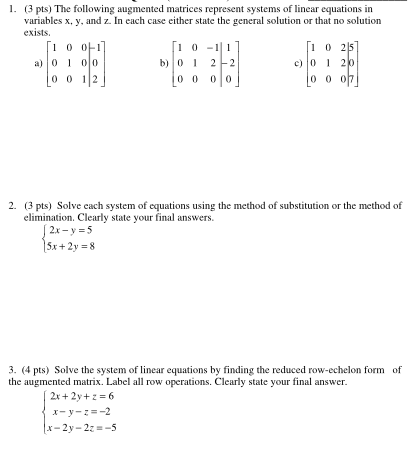 1. (3 pts) The following augmented matrices represent systems of linear equations in variables x, y, and z. In each case either state the general solution or that no solution exists.

a) $\left[\begin{array}{ccc|c} 1 & 0 & 0 & -1 \\ 0 & 1 & 0 & 0 \\ 0 & 0 & 1 & 2 \end{array}\right]$

b) $\left[\begin{array}{ccc|c} 1 & 0 & -1 & 1 \\ 0 & 1 & 2 & -2 \\ 0 & 0 & 0 & 0 \end{array}\right]$

c) $\left[\begin{array}{ccc|c} 1 & 0 & 2 & 5 \\ 0 & 1 & 2 & 0 \\ 0 & 0 & 0 & 7 \end{array}\right]$

2. (3 pts) Solve each system of equations using the method of substitution or the method of elimination. Clearly state your final answers.

$\begin{cases} 2x - y = 5 \\ 5x + 2y = 8 \end{cases}$

3. (4 pts) Solve the system of linear equations by finding the reduced row-echelon form of the augmented matrix. Label all row operations. Clearly state your final answer.

$\begin{cases} 2x + 2y + z = 6 \\ x - y - z = -2 \\ x - 2y - 2z = -5 \end{cases}$